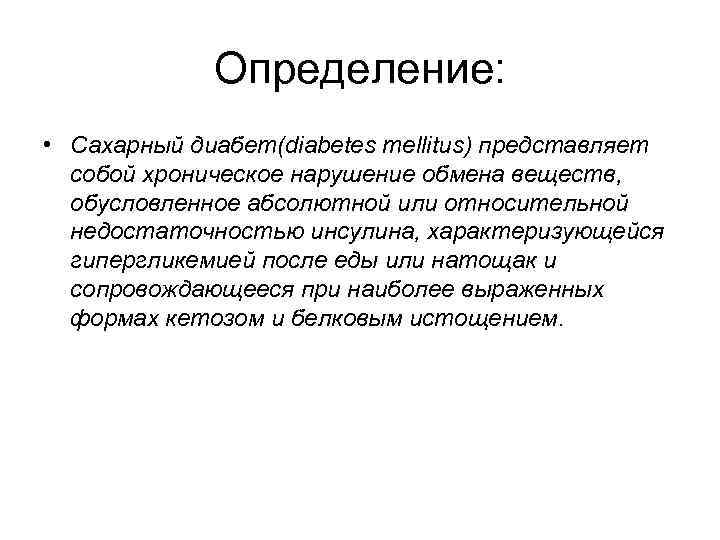 Определение:

• Сахарный диабет(diabetes mellitus) представляет собой хроническое нарушение обмена веществ, обусловленное абсолютной или относительной недостаточностью инсулина, характеризующейся гипергликемией после еды или натощак и сопровождающееся при наиболее выраженных формах кетозом и белковым истощением.